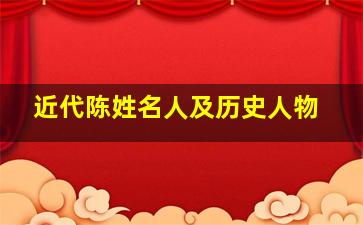 近代陈姓名人及历史人物